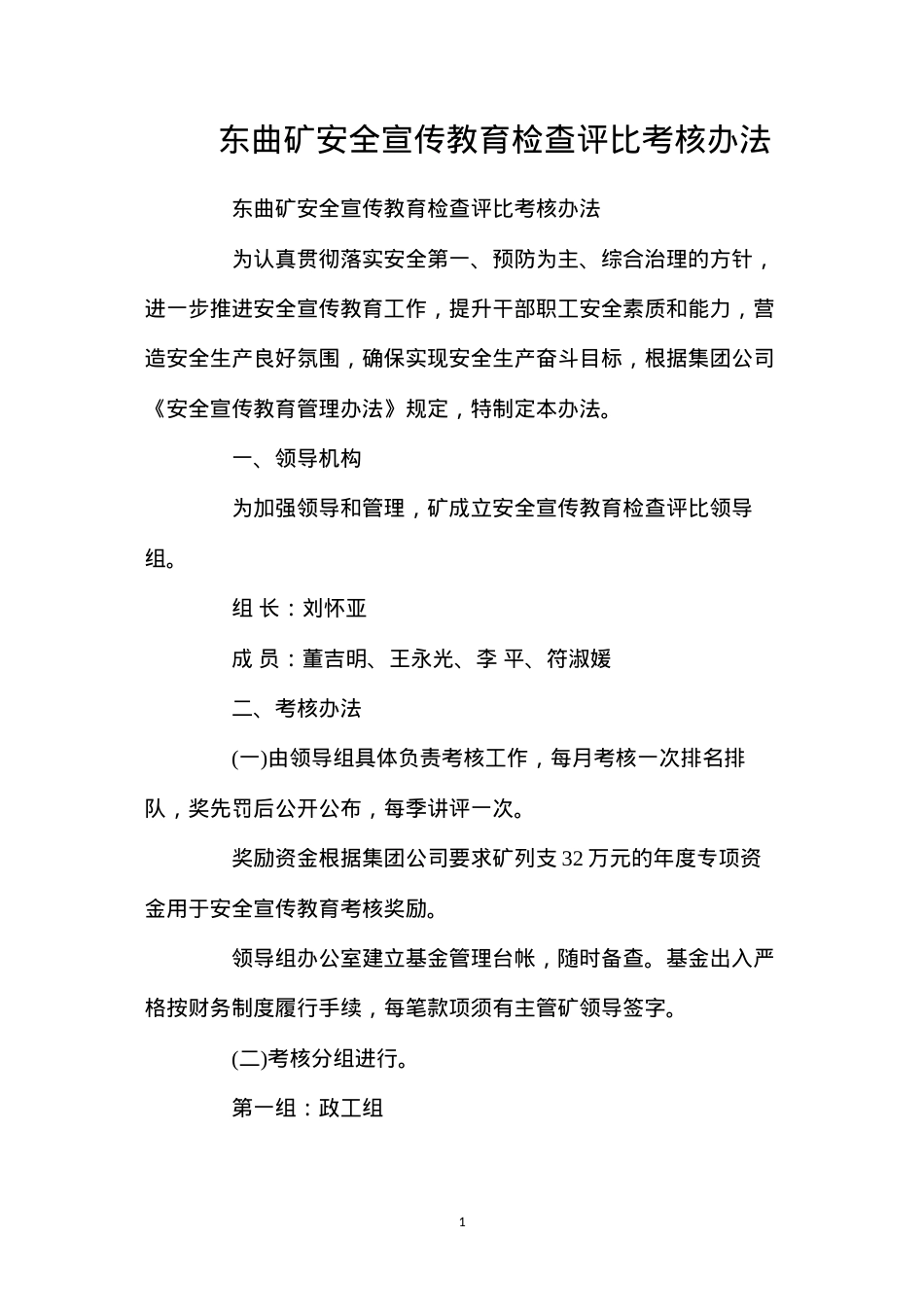 东曲矿安全宣传教育检查评比考核办法

东曲矿安全宣传教育检查评比考核办法

为认真贯彻落实安全第一、预防为主、综合治理的方针，进一步推进安全宣传教育工作，提升干部职工安全素质和能力，营造安全生产良好氛围，确保实现安全生产奋斗目标，根据集团公司《安全宣传教育管理办法》规定，特制定本办法。

一、领导机构

为加强领导和管理，矿成立安全宣传教育检查评比领导组。

组 长：刘怀亚

成 员：董吉明、王永光、李 平、符淑媛

二、考核办法

(一)由领导组具体负责考核工作，每月考核一次排名排队，奖先罚后公开公布，每季讲评一次。

奖励资金根据集团公司要求矿列支32万元的年度专项资金用于安全宣传教育考核奖励。

领导组办公室建立基金管理台帐，随时备查。基金出入严格按财务制度履行手续，每笔款项须有主管矿领导签字。

(二)考核分组进行。

第一组：政工组

1